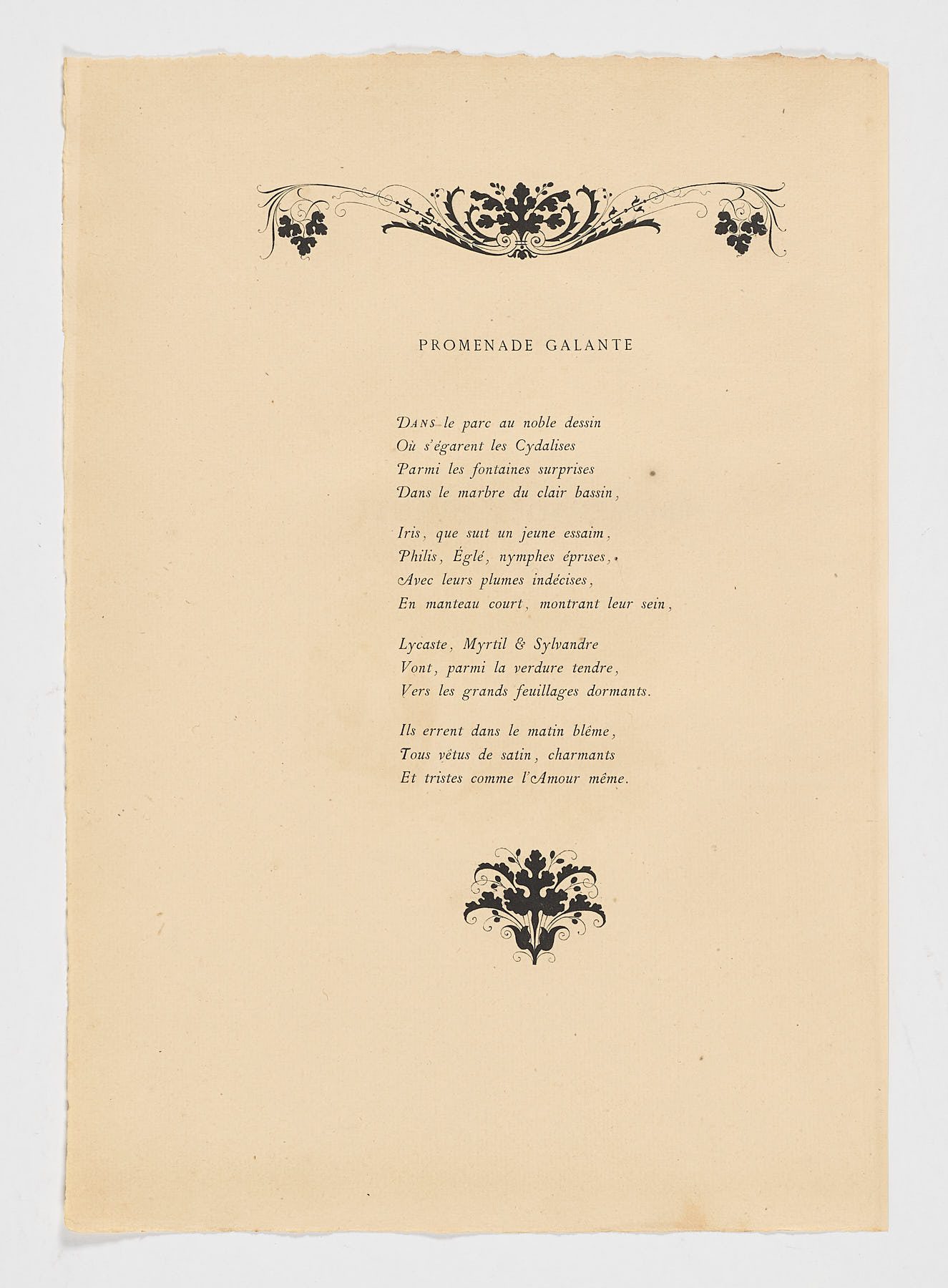 PROMENADE GALANTE

DANS le parc au noble dessin
Où s'égarent les Cydalises
Parmi les fontaines surprises
Dans le marbre du clair bassin,

Iris, que suit un jeune essaim,
Philis, Églé, nymphes éprises,
Avec leurs plumes indécises,
En manteau court, montrant leur sein,

Lycaste, Myrtil & Sylvandre
Vont, parmi la verdure tendre,
Vers les grands feuillages dormants.

Ils errent dans le matin blême,
Tous vêtus de satin, charmants
Et tristes comme l'Amour même.